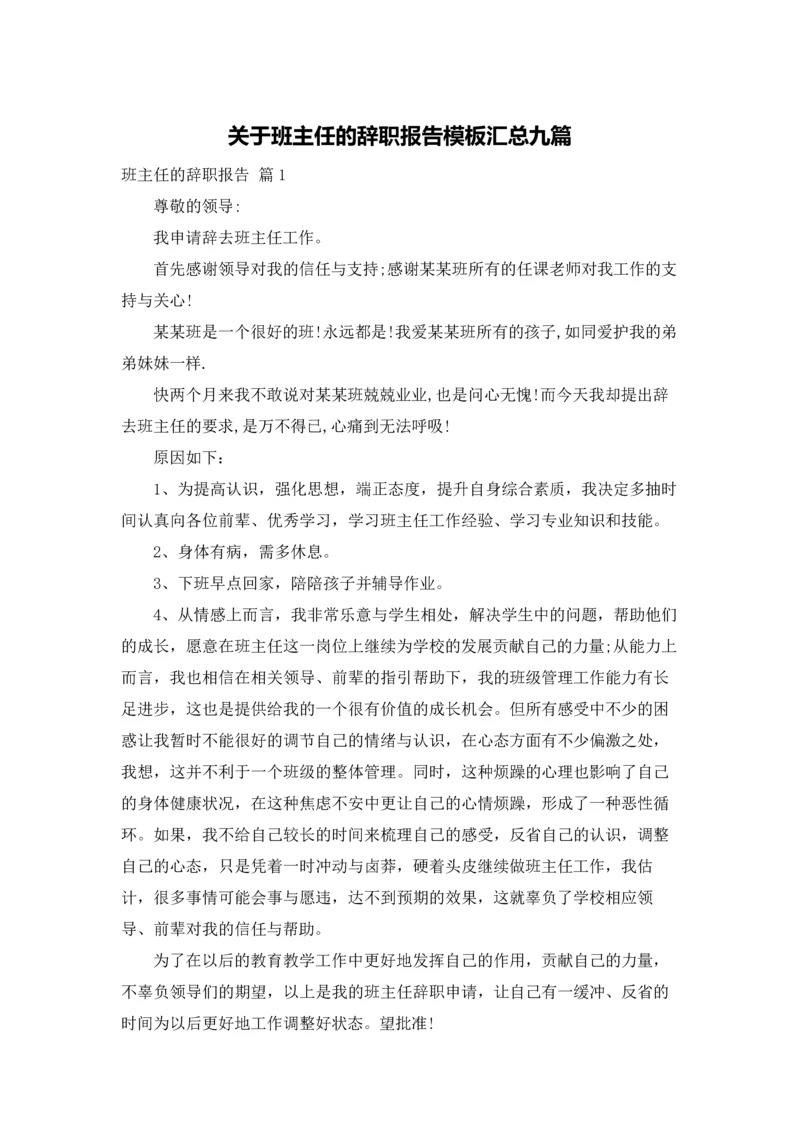 关于班主任的辞职报告模板汇总九篇

班主任的辞职报告 篇1

尊敬的领导:

我申请辞去班主任工作。

首先感谢领导对我的信任与支持;感谢某某班所有的任课老师对我工作的支持与关心!

某某班是一个很好的班!永远都是!我爱某某班所有的孩子,如同爱护我的弟弟妹妹一样.

快两个月来我不敢说对某某班兢兢业业,也是问心无愧!而今天我却提出辞去班主任的要求,是万不得已,心痛到无法呼吸!

原因如下:

1、为提高认识，强化思想，端正态度，提升自身综合素质，我决定多抽时间认真向各位前辈、优秀学习，学习班主任工作经验、学习专业知识和技能。

2、身体有病，需多休息。

3、下班早点回家，陪陪孩子并辅导作业。

4、从情感上而言，我非常乐意与学生相处，解决学生中的问题，帮助他们的成长，愿意在班主任这一岗位上继续为学校的发展贡献自己的力量;从能力上而言，我也相信在相关领导、前辈的指引帮助下，我的班级管理工作能力有长足进步，这也是提供给我的一个很有价值的成长机会。但所有感受中不少的困惑让我暂时不能很好的调节自己的情绪与认识，在心态方面有不少偏激之处，我想，这并不利于一个班级的整体管理。同时，这种烦躁的心理也影响了自己的身体健康状况，在这种焦虑不安中更让自己的心情烦躁，形成了一种恶性循环。如果，我不给自己较长的时间来梳理自己的感受，反省自己的认识，调整自己的心态，只是凭着一时冲动与卤莽，硬着头皮继续做班主任工作，我估计，很多事情可能会事与愿违，达不到预期的效果，这就辜负了学校相应领导、前辈对我的信任与帮助。

为了在以后的教育教学工作中更好地发挥自己的作用，贡献自己的力量，不辜负领导们的期望，以上是我的班主任辞职申请，让自己有一缓冲、反省的时间为以后更好地工作调整好状态。望批准!